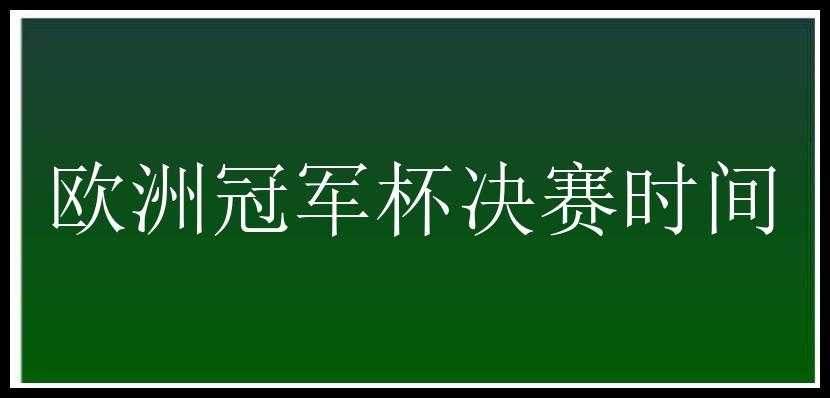 欧洲冠军杯决赛时间